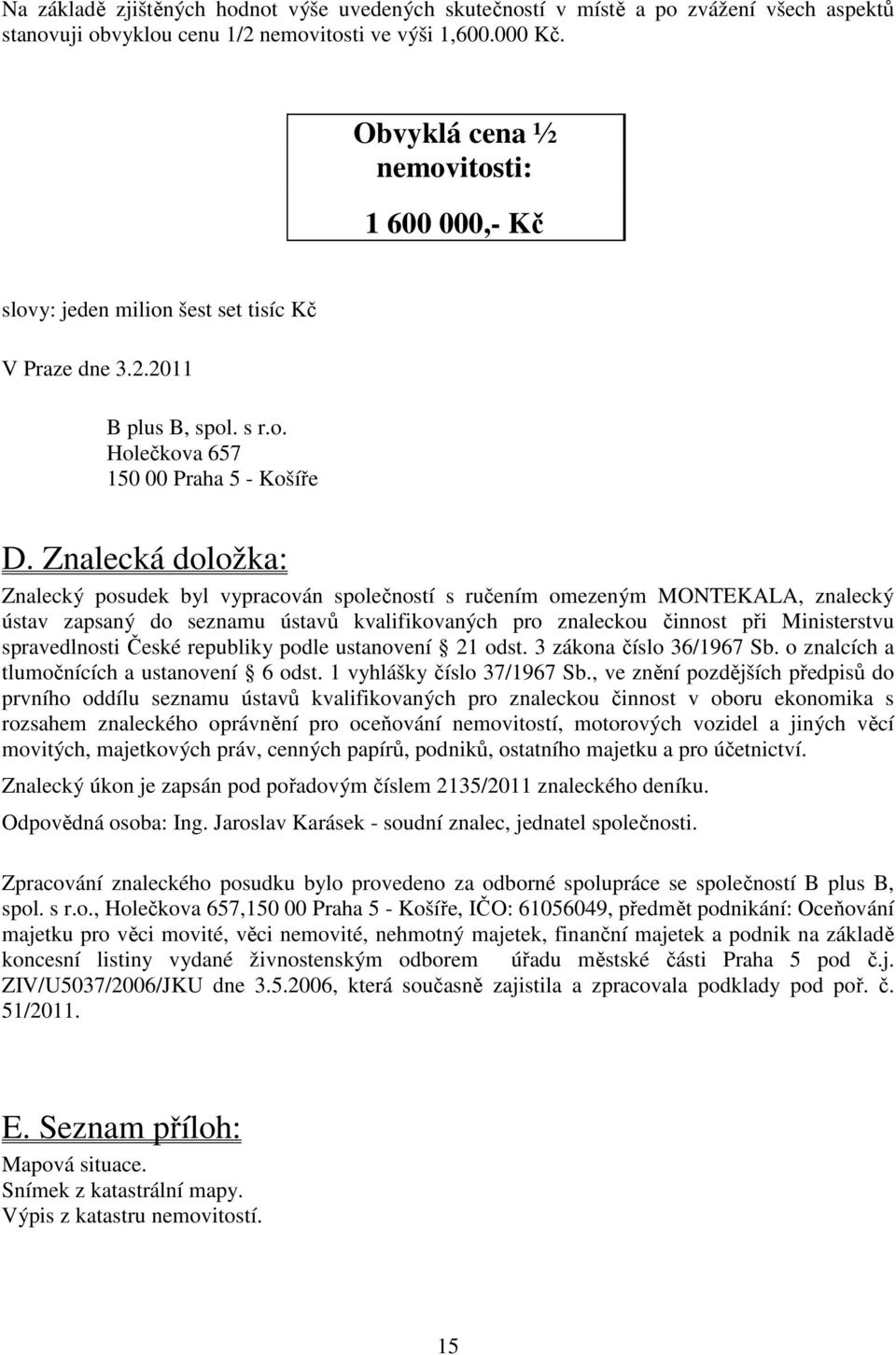 Na základě zjištěných hodnot výše uvedených skutečností v místě a po zvážení všech aspektů stanovuji obvyklou cenu 1/2 nemovitosti ve výši 1,600.000 Kč.

Obvyklá cena ½ nemovitosti:

1 600 000,- Kč

slovy: jeden milion šest set tisíc Kč

V Praze dne 3.2.2011

B plus B, spol. s r.o.
Holečkova 657
150 00 Praha 5 - Košíře

D. Znalecká doložka:

Znalecký posudek byl vypracován společností s ručením omezeným MONTEKALA, znalecký ústav zapsaný do seznamu ústavů kvalifikovaných pro znaleckou činnost při Ministerstvu spravedlnosti České republiky podle ustanovení § 21 odst. 3 zákona číslo 36/1967 Sb. o znalcích a tlumočnících a ustanovení § 6 odst. 1 vyhlášky číslo 37/1967 Sb., ve znění pozdějších předpisů do prvního oddílu seznamu ústavů kvalifikovaných pro znaleckou činnost v oboru ekonomika s rozsahem znaleckého oprávnění pro oceňování nemovitostí, motorových vozidel a jiných věcí movitých, majetkových práv, cenných papírů, podniků, ostatního majetku a pro účetnictví.

Znalecký úkon je zapsán pod pořadovým číslem 2135/2011 znaleckého deníku.

Odpovědná osoba: Ing. Jaroslav Karásek - soudní znalec, jednatel společnosti.

Zpracování znaleckého posudku bylo provedeno za odborné spolupráce se společností B plus B, spol. s r.o., Holečkova 657,150 00 Praha 5 - Košíře, IČO: 61056049, předmět podnikání: Oceňování majetku pro věci movité, věci nemovité, nehmotný majetek, finanční majetek a podnik na základě koncesní listiny vydané živnostenským odborem úřadu městské části Praha 5 pod č.j. ZIV/U5037/2006/JKU dne 3.5.2006, která současně zajistila a zpracovala podklady pod poř. č. 51/2011.

E. Seznam příloh:

Mapová situace.
Snímek z katastrální mapy.
Výpis z katastru nemovitostí.

15